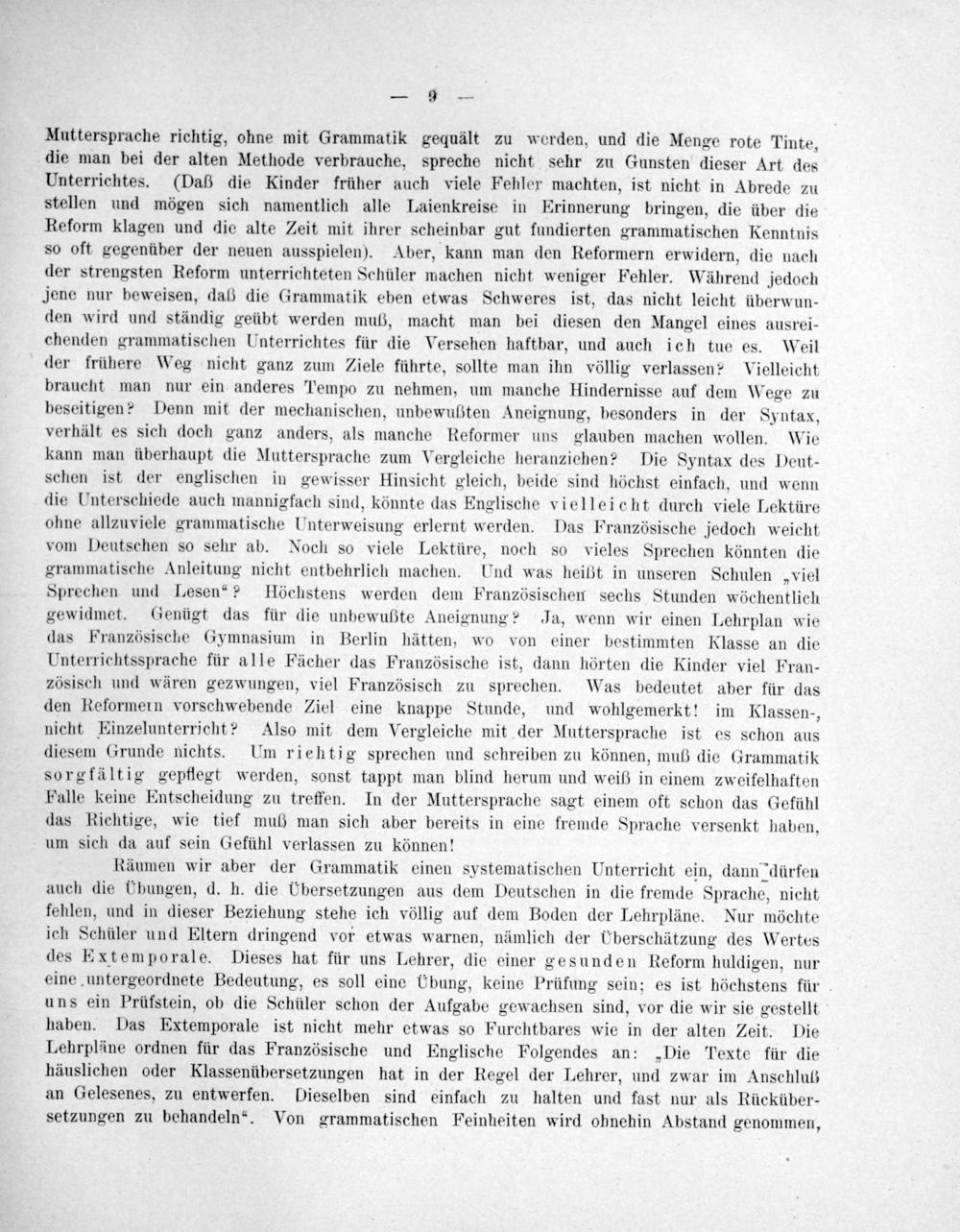 — 9 —

Muttersprache richtig, ohne mit Grammatik gequält zu werden, und die Menge rote Tinte, die man bei der alten Methode verbrauche, spreche nicht sehr zu Gunsten dieser Art des Unterrichtes. (Daß die Kinder früher auch viele Fehler machten, ist nicht in Abrede zu stellen und mögen sich namentlich alle Laienkreise in Erinnerung bringen, die über die Reform klagen und die alte Zeit mit ihrer scheinbar gut fundierten grammatischen Kenntnis so oft gegenüber der neuen ausspielen). Aber, kann man den Reformern erwidern, die nach der strengsten Reform unterrichteten Schüler machen nicht weniger Fehler. Während jedoch jene nur beweisen, daß die Grammatik eben etwas Schweres ist, das nicht leicht überwunden wird und ständig geübt werden muß, macht man bei diesen den Mangel eines ausreichenden grammatischen Unterrichtes für die Versehen haftbar, und auch ich tue es. Weil der frühere Weg nicht ganz zum Ziele führte, sollte man ihn völlig verlassen? Vielleicht braucht man nur ein anderes Tempo zu nehmen, um manche Hindernisse auf dem Wege zu beseitigen? Denn mit der mechanischen, unbewußten Aneignung, besonders in der Syntax, verhält es sich doch ganz anders, als manche Reformer uns glauben machen wollen. Wie kann man überhaupt die Muttersprache zum Vergleiche heranziehen? Die Syntax des Deutschen ist der englischen in gewisser Hinsicht gleich, beide sind höchst einfach, und wenn die Unterschiede auch mannigfach sind, könnte das Englische vielleicht durch viele Lektüre ohne allzuviele grammatische Unterweisung erlernt werden. Das Französische jedoch weicht vom Deutschen so sehr ab. Noch so viele Lektüre, noch so vieles Sprechen könnten die grammatische Anleitung nicht entbehrlich machen. Und was heißt in unseren Schulen „viel Sprechen und Lesen“? Höchstens werden dem Französischen sechs Stunden wöchentlich gewidmet. Genügt das für die unbewußte Aneignung? Ja, wenn wir einen Lehrplan wie das Französische Gymnasium in Berlin hätten, wo von einer bestimmten Klasse an die Unterrichtssprache für alle Fächer das Französische ist, dann hörten die Kinder viel Französisch und wären gezwungen, viel Französisch zu sprechen. Was bedeutet aber für das den Reformern vorschwebende Ziel eine knappe Stunde, und wohlgemerkt! im Klassen-, nicht Einzelunterricht? Also mit dem Vergleiche mit der Muttersprache ist es schon aus diesem Grunde nichts. Um richtig sprechen und schreiben zu können, muß die Grammatik sorgfältig gepflegt werden, sonst tappt man blind herum und weiß in einem zweifelhaften Falle keine Entscheidung zu treffen. In der Muttersprache sagt einem oft schon das Gefühl das Richtige, wie tief muß man sich aber bereits in eine fremde Sprache versenkt haben, um sich da auf sein Gefühl verlassen zu können!

Räumen wir aber der Grammatik einen systematischen Unterricht ein, dann dürfen auch die Übungen, d. h. die Übersetzungen aus dem Deutschen in die fremde Sprache, nicht fehlen, und in dieser Beziehung stehe ich völlig auf dem Boden der Lehrpläne. Nur möchte ich Schüler und Eltern dringend vor etwas warnen, nämlich der Überschätzung des Wertes des Extemporale. Dieses hat für uns Lehrer, die einer gesunden Reform huldigen, nur eine untergeordnete Bedeutung, es soll eine Übung, keine Prüfung sein; es ist höchstens für uns ein Prüfstein, ob die Schüler schon der Aufgabe gewachsen sind, vor die wir sie gestellt haben. Das Extemporale ist nicht mehr etwas so Furchtbares wie in der alten Zeit. Die Lehrpläne ordnen für das Französische und Englische Folgendes an: „Die Texte für die häuslichen oder Klassenübersetzungen hat in der Regel der Lehrer, und zwar im Anschluß an Gelesenes, zu entwerfen. Dieselben sind einfach zu halten und fast nur als Rückübersetzungen zu behandeln“. Von grammatischen Feinheiten wird ohnehin Abstand genommen,